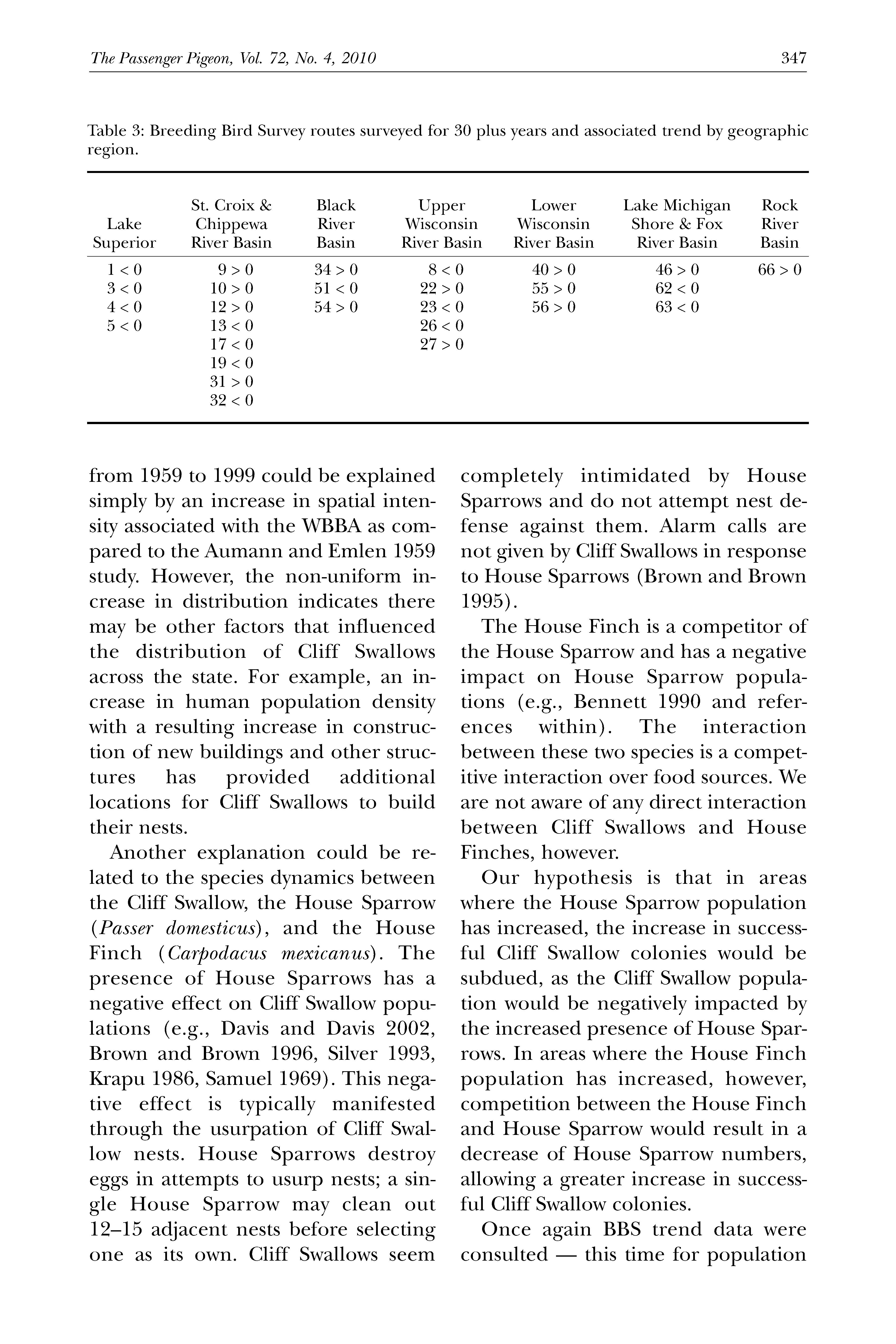 The Passenger Pigeon, Vol. 72, No. 4, 2010 347

Table 3: Breeding Bird Survey routes surveyed for 30 plus years and associated trend by geographic region.

| Lake Superior | St. Croix & Chippewa River Basin | Black River Basin | Upper Wisconsin River Basin | Lower Wisconsin River Basin | Lake Michigan Shore & Fox River Basin | Rock River Basin |
|---|---|---|---|---|---|---|
| 1 < 0 | 9 > 0 | 34 > 0 | 8 < 0 | 40 > 0 | 46 > 0 | 66 > 0 |
| 3 < 0 | 10 > 0 | 51 < 0 | 22 > 0 | 55 > 0 | 62 < 0 | |
| 4 < 0 | 12 > 0 | 54 > 0 | 23 < 0 | 56 > 0 | 63 < 0 | |
| 5 < 0 | 13 < 0 | | 26 < 0 | | | |
| | 17 < 0 | | 27 > 0 | | | |
| | 19 < 0 | | | | | |
| | 31 > 0 | | | | | |
| | 32 < 0 | | | | | |

from 1959 to 1999 could be explained simply by an increase in spatial intensity associated with the WBBA as compared to the Aumann and Emlen 1959 study. However, the non-uniform increase in distribution indicates there may be other factors that influenced the distribution of Cliff Swallows across the state. For example, an increase in human population density with a resulting increase in construction of new buildings and other structures has provided additional locations for Cliff Swallows to build their nests.

Another explanation could be related to the species dynamics between the Cliff Swallow, the House Sparrow (Passer domesticus), and the House Finch (Carpodacus mexicanus). The presence of House Sparrows has a negative effect on Cliff Swallow populations (e.g., Davis and Davis 2002, Brown and Brown 1996, Silver 1993, Krapu 1986, Samuel 1969). This negative effect is typically manifested through the usurpation of Cliff Swallow nests. House Sparrows destroy eggs in attempts to usurp nests; a single House Sparrow may clean out 12–15 adjacent nests before selecting one as its own. Cliff Swallows seem completely intimidated by House Sparrows and do not attempt nest defense against them. Alarm calls are not given by Cliff Swallows in response to House Sparrows (Brown and Brown 1995).

The House Finch is a competitor of the House Sparrow and has a negative impact on House Sparrow populations (e.g., Bennett 1990 and references within). The interaction between these two species is a competitive interaction over food sources. We are not aware of any direct interaction between Cliff Swallows and House Finches, however.

Our hypothesis is that in areas where the House Sparrow population has increased, the increase in successful Cliff Swallow colonies would be subdued, as the Cliff Swallow population would be negatively impacted by the increased presence of House Sparrows. In areas where the House Finch population has increased, however, competition between the House Finch and House Sparrow would result in a decrease of House Sparrow numbers, allowing a greater increase in successful Cliff Swallow colonies.

Once again BBS trend data were consulted — this time for population